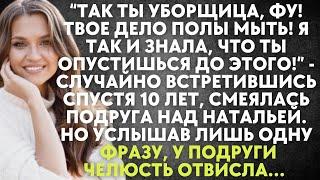 "ТАК ТЫ УБОРЩИЦА, ФУ! ТВОЕ ДЕЛО ПОЛЫ МЫТЬ! Я ТАК И ЗНАЛА, ЧТО ТЫ ОПУСТИШЬСЯ ДО ЭТОГО!" - СЛУЧАЙНО ВСТРЕТИВШИСЬ СПУСТЯ 10 ЛЕТ, СМЕЯЛАСЬ ПОДРУГА НАД НАТАЛЬЕЙ. НО УСЛЫШАВ ЛИШЬ ОДНУ ФРАЗУ, У ПОДРУГИ ЧЕЛЮСТЬ ОТВИСЛА...